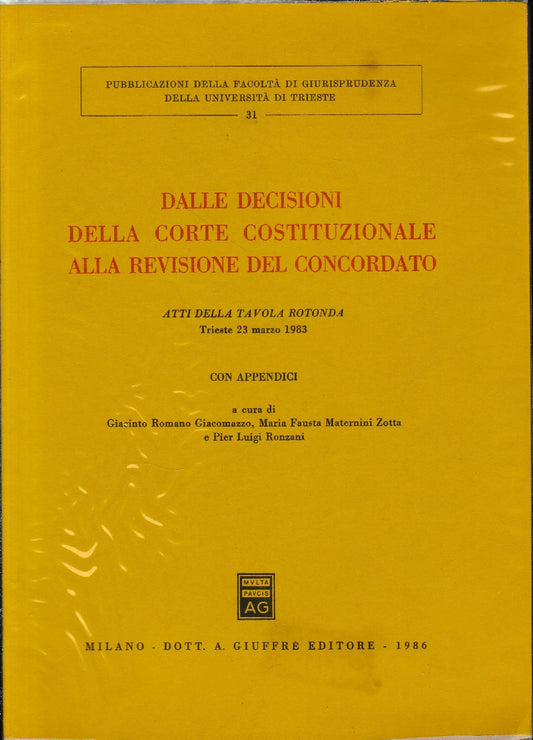 PUBBLICAZIONI DELLA FACOLTÀ DI GIURISPRUDENZA
DELLA UNIVERSITÀ DI TRIESTE
31

DALLE DECISIONI
DELLA CORTE COSTITUZIONALE
ALLA REVISIONE DEL CONCORDATO

ATTI DELLA TAVOLA ROTONDA
Trieste 23 marzo 1983

CON APPENDICI

a cura di
Giacinto Romano Giacomazzo, Maria Fausta Maternini Zotta
e Pier Luigi Ronzani

MVLTA
PAVCIS
AG

MILANO - DOTT. A. GIUFFRÈ EDITORE - 1986